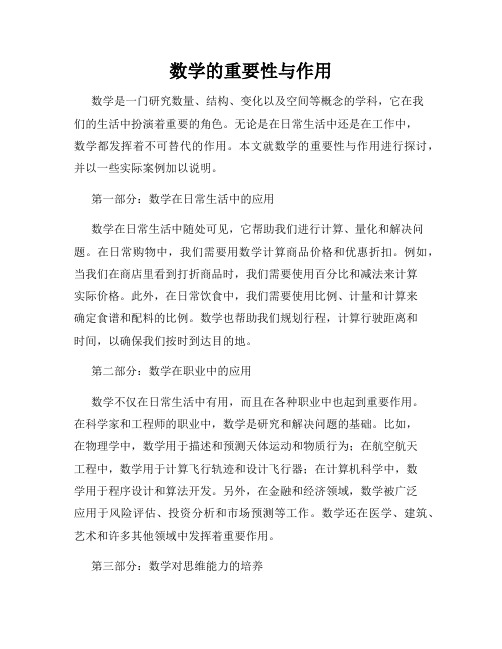 数学的重要性与作用

数学是一门研究数量、结构、变化以及空间等概念的学科，它在我们的生活中扮演着重要的角色。无论是在日常生活中还是在工作中，数学都发挥着不可替代的作用。本文就数学的重要性与作用进行探讨，并以一些实际案例加以说明。

第一部分：数学在日常生活中的应用

数学在日常生活中随处可见，它帮助我们进行计算、量化和解决问题。在日常购物中，我们需要用数学计算商品价格和优惠折扣。例如，当我们在商店里看到打折商品时，我们需要使用百分比和减法来计算实际价格。此外，在日常饮食中，我们需要使用比例、计量和计算来确定食谱和配料的比例。数学也帮助我们规划行程，计算行驶距离和时间，以确保我们按时到达目的地。

第二部分：数学在职业中的应用

数学不仅在日常生活中有用，而且在各种职业中也起到重要作用。在科学家和工程师的职业中，数学是研究和解决问题的基础。比如，在物理学中，数学用于描述和预测天体运动和物质行为；在航空航天工程中，数学用于计算飞行轨迹和设计飞行器；在计算机科学中，数学用于程序设计和算法开发。另外，在金融和经济领域，数学被广泛应用于风险评估、投资分析和市场预测等工作。数学还在医学、建筑、艺术和许多其他领域中发挥着重要作用。

第三部分：数学对思维能力的培养